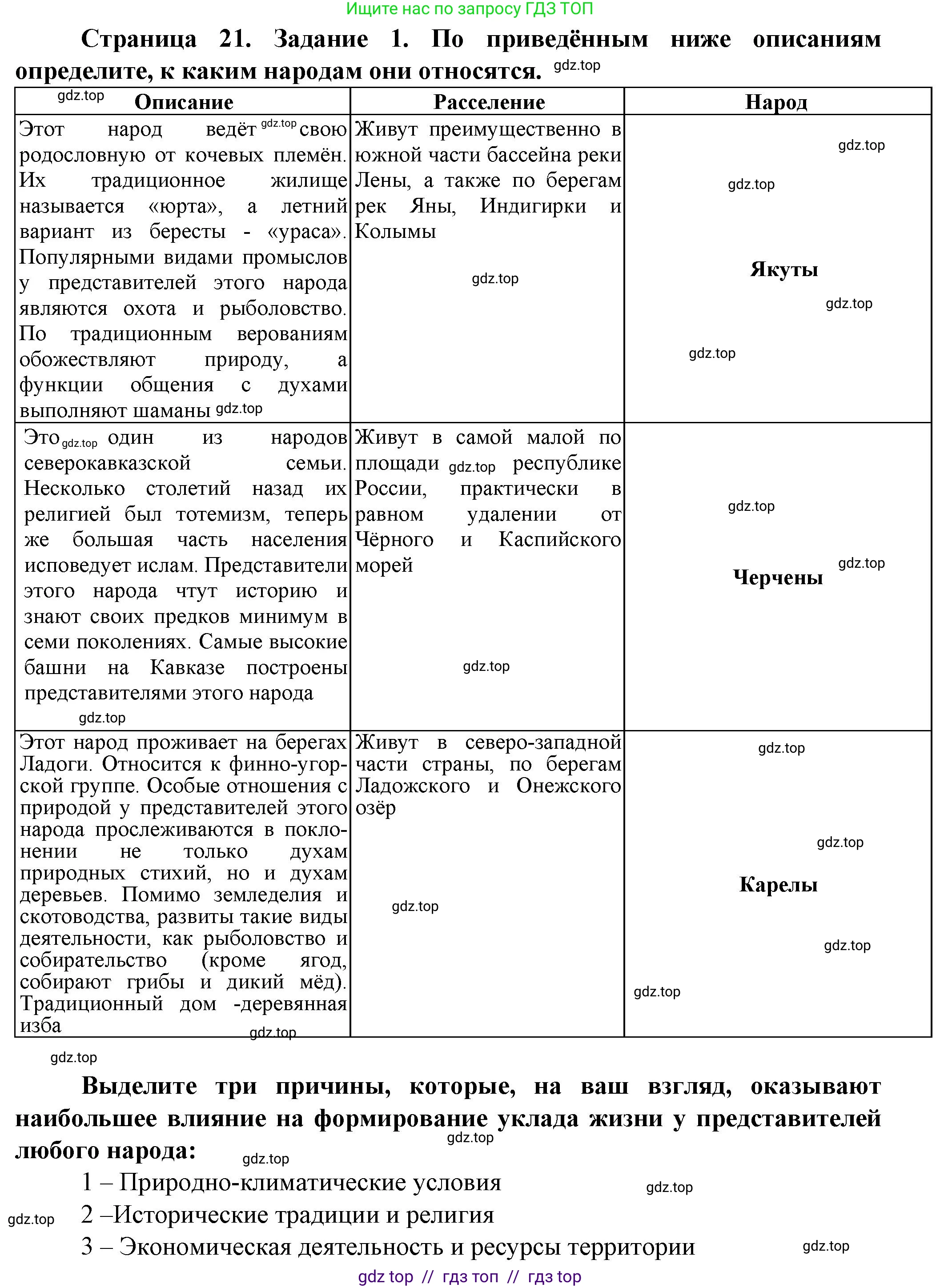 Ищите нас по запросу ГДЗ ТОП

Страница 21. Задание 1. По приведённым ниже описаниям определите, к каким народам они относятся. gdz.top

| gdz.top Описание | Расселение | Народ |
|---|---|---|
| Этот народ ведёт gdz.top свою родословную от кочевых племён. Их традиционное жилище называется «юрта», а летний вариант из бересты - «ураса». Популярными видами промыслов у представителей этого народа являются охота и рыболовство. По традиционным верованиям обожествляют природу, а функции общения с духами выполняют шаманы gdz.top | Живут преимущественно в южной части бассейна реки Лены, а также по берегам рек Яны, Индигирки и Колымы gdz.top | gdz.top gdz.top Якуты gdz.top gdz.top |
| Это gdz.top один из народов северокавказской семьи. Несколько столетий назад их религией был тотемизм, теперь же большая часть населения исповедует ислам. Представители этого народа чтут историю и знают своих предков минимум в семи поколениях. Самые высокие башни на Кавказе построены представителями этого народа gdz.top | Живут в самой малой по площади gdz.top республике России, практически в равном удалении от Чёрного и Каспийского морей gdz.top | gdz.top gdz.top Черчены |
| Этот народ проживает на берегах Ладоги. Относится к финно-угорской группе. Особые отношения с природой у представителей этого народа прослеживаются в поклонении не только духам природных стихий, но и духам деревьев. Помимо земледелия и скотоводства, развиты такие виды деятельности, как рыболовство и собирательство (кроме ягод, собирают грибы и дикий мёд). Традиционный дом -деревянная изба gdz.top | Живут в северо-западной части страны, по берегам Ладожского и Онежского озёр gdz.top | gdz.top gdz.top Карелы gdz.top gdz.top |

gdz.top

Выделите три причины, которые, на ваш взгляд, оказывают наибольшее влияние на формирование уклада жизни у представителей любого народа: gdz.top gdz.top

1 – Природно-климатические условия gdz.top

gdz.top 2 –Исторические традиции и религия

3 – Экономическая деятельность и ресурсы территории gdz.top

gdz top // гдз топ // гдз top